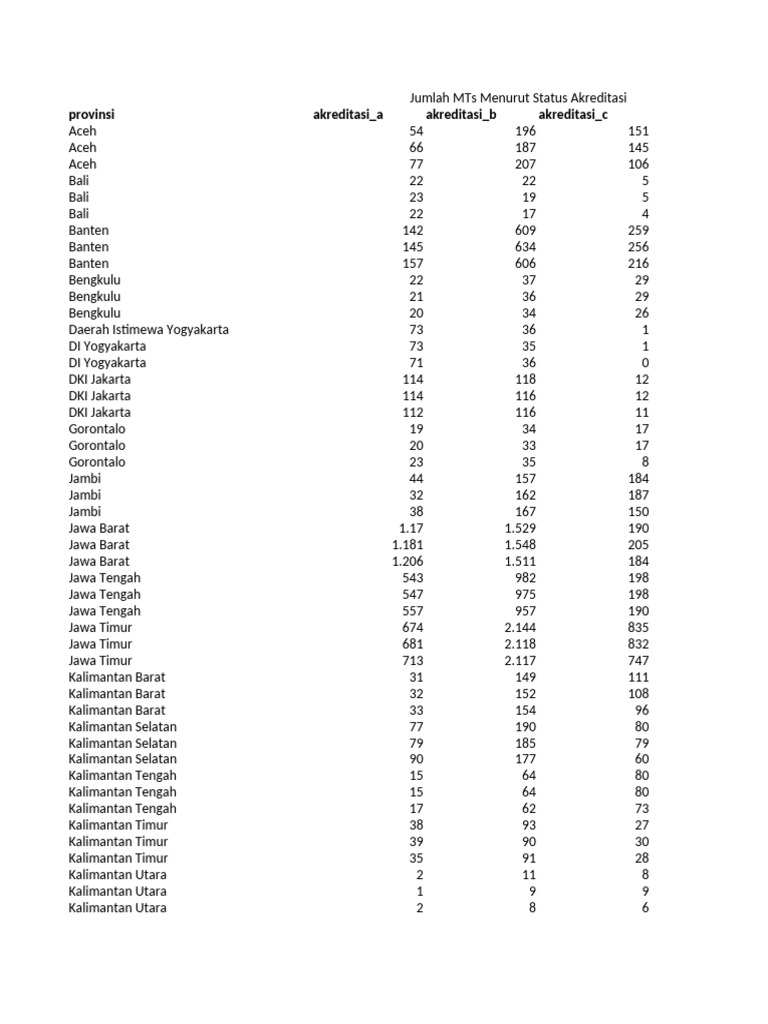 Jumlah MTs Menurut Status Akreditasi

| provinsi | akreditasi_a | akreditasi_b | akreditasi_c |
|---|---|---|---|
| Aceh | 54 | 196 | 151 |
| Aceh | 66 | 187 | 145 |
| Aceh | 77 | 207 | 106 |
| Bali | 22 | 22 | 5 |
| Bali | 23 | 19 | 5 |
| Bali | 22 | 17 | 4 |
| Banten | 142 | 609 | 259 |
| Banten | 145 | 634 | 256 |
| Banten | 157 | 606 | 216 |
| Bengkulu | 22 | 37 | 29 |
| Bengkulu | 21 | 36 | 29 |
| Bengkulu | 20 | 34 | 26 |
| Daerah Istimewa Yogyakarta | 73 | 36 | 1 |
| DI Yogyakarta | 73 | 35 | 1 |
| DI Yogyakarta | 71 | 36 | 0 |
| DKI Jakarta | 114 | 118 | 12 |
| DKI Jakarta | 114 | 116 | 12 |
| DKI Jakarta | 112 | 116 | 11 |
| Gorontalo | 19 | 34 | 17 |
| Gorontalo | 20 | 33 | 17 |
| Gorontalo | 23 | 35 | 8 |
| Jambi | 44 | 157 | 184 |
| Jambi | 32 | 162 | 187 |
| Jambi | 38 | 167 | 150 |
| Jawa Barat | 1.17 | 1.529 | 190 |
| Jawa Barat | 1.181 | 1.548 | 205 |
| Jawa Barat | 1.206 | 1.511 | 184 |
| Jawa Tengah | 543 | 982 | 198 |
| Jawa Tengah | 547 | 975 | 198 |
| Jawa Tengah | 557 | 957 | 190 |
| Jawa Timur | 674 | 2.144 | 835 |
| Jawa Timur | 681 | 2.118 | 832 |
| Jawa Timur | 713 | 2.117 | 747 |
| Kalimantan Barat | 31 | 149 | 111 |
| Kalimantan Barat | 32 | 152 | 108 |
| Kalimantan Barat | 33 | 154 | 96 |
| Kalimantan Selatan | 77 | 190 | 80 |
| Kalimantan Selatan | 79 | 185 | 79 |
| Kalimantan Selatan | 90 | 177 | 60 |
| Kalimantan Tengah | 15 | 64 | 80 |
| Kalimantan Tengah | 15 | 64 | 80 |
| Kalimantan Tengah | 17 | 62 | 73 |
| Kalimantan Timur | 38 | 93 | 27 |
| Kalimantan Timur | 39 | 90 | 30 |
| Kalimantan Timur | 35 | 91 | 28 |
| Kalimantan Utara | 2 | 11 | 8 |
| Kalimantan Utara | 1 | 9 | 9 |
| Kalimantan Utara | 2 | 8 | 6 |